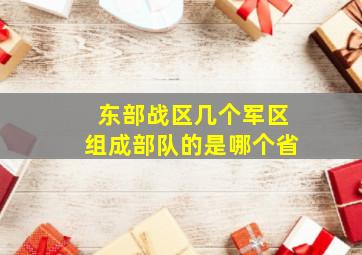 东部战区几个军区
组成部队的是哪个省